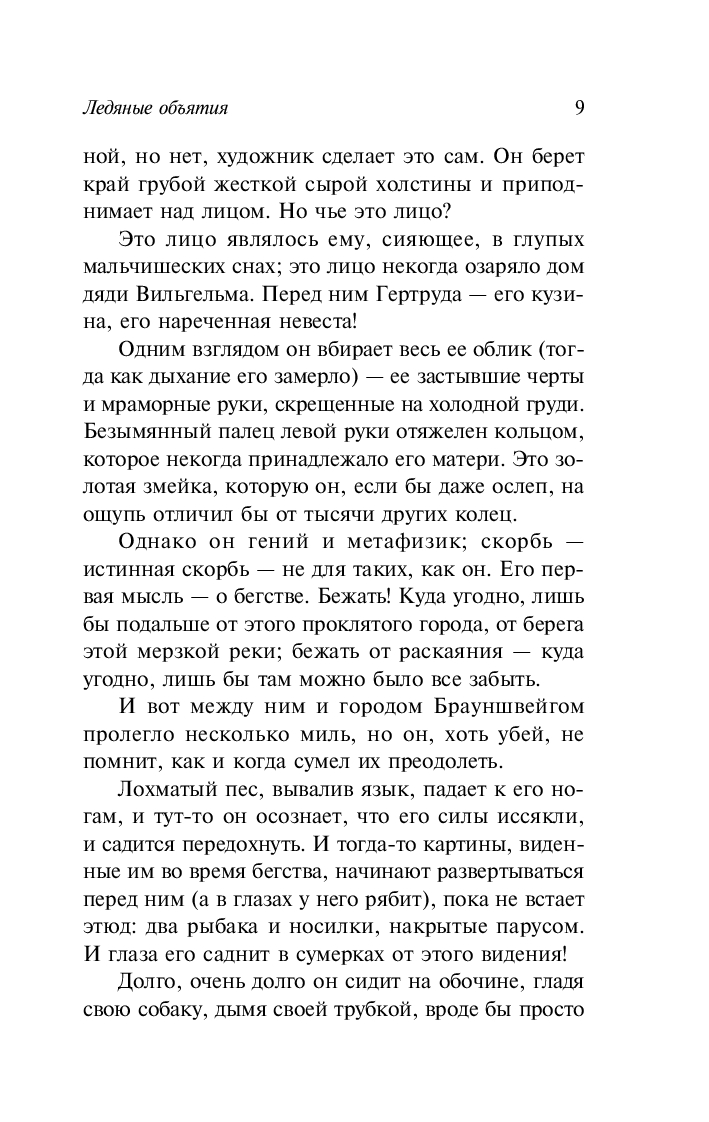 Ледяные объятия 9

ной, но нет, художник сделает это сам. Он берет край грубой жесткой сырой холстины и приподнимает над лицом. Но чье это лицо?

Это лицо являлось ему, сияющее, в глупых мальчишеских снах; это лицо некогда озаряло дом дяди Вильгельма. Перед ним Гертруда — его кузина, его нареченная невеста!

Одним взглядом он вбирает весь ее облик (тогда как дыхание его замерло) — ее застывшие черты и мраморные руки, скрещенные на холодной груди. Безымянный палец левой руки отяжелен кольцом, которое некогда принадлежало его матери. Это золотая змейка, которую он, если бы даже ослеп, на ощупь отличил бы от тысячи других колец.

Однако он гений и метафизик; скорбь — истинная скорбь — не для таких, как он. Его первая мысль — о бегстве. Бежать! Куда угодно, лишь бы подальше от этого проклятого города, от берега этой мерзкой реки; бежать от раскаяния — куда угодно, лишь бы там можно было все забыть.

И вот между ним и городом Брауншвейгом пролегло несколько миль, но он, хоть убей, не помнит, как и когда сумел их преодолеть.

Лохматый пес, вывалив язык, падает к его ногам, и тут-то он осознает, что его силы иссякли, и садится передохнуть. И тогда-то картины, виденные им во время бегства, начинают развертываться перед ним (а в глазах у него рябит), пока не встает этюд: два рыбака и носилки, накрытые парусом. И глаза его саднит в сумерках от этого видения!

Долго, очень долго он сидит на обочине, гладя свою собаку, дымя своей трубкой, вроде бы просто